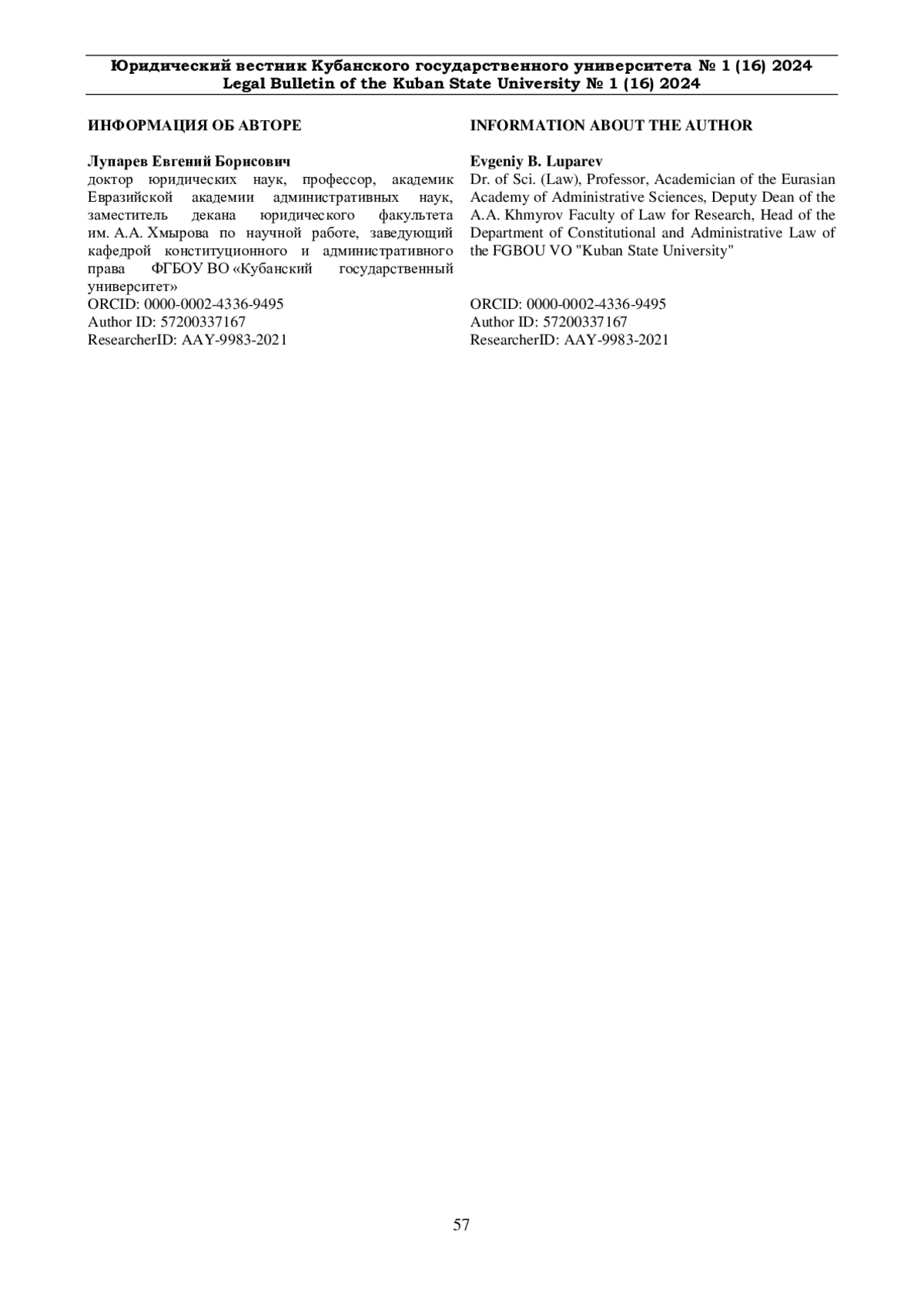 Юридический вестник Кубанского государственного университета № 1 (16) 2024
Legal Bulletin of the Kuban State University № 1 (16) 2024

ИНФОРМАЦИЯ ОБ АВТОРЕ

Лупарев Евгений Борисович
доктор юридических наук, профессор, академик Евразийской академии административных наук, заместитель декана юридического факультета им. А.А. Хмырова по научной работе, заведующий кафедрой конституционного и административного права ФГБОУ ВО «Кубанский государственный университет»
ORCID: 0000-0002-4336-9495
Author ID: 57200337167
ResearcherID: AAY-9983-2021

INFORMATION ABOUT THE AUTHOR

Evgeniy B. Luparev
Dr. of Sci. (Law), Professor, Academician of the Eurasian Academy of Administrative Sciences, Deputy Dean of the A.A. Khmyrov Faculty of Law for Research, Head of the Department of Constitutional and Administrative Law of the FGBOU VO "Kuban State University"

ORCID: 0000-0002-4336-9495
Author ID: 57200337167
ResearcherID: AAY-9983-2021

57